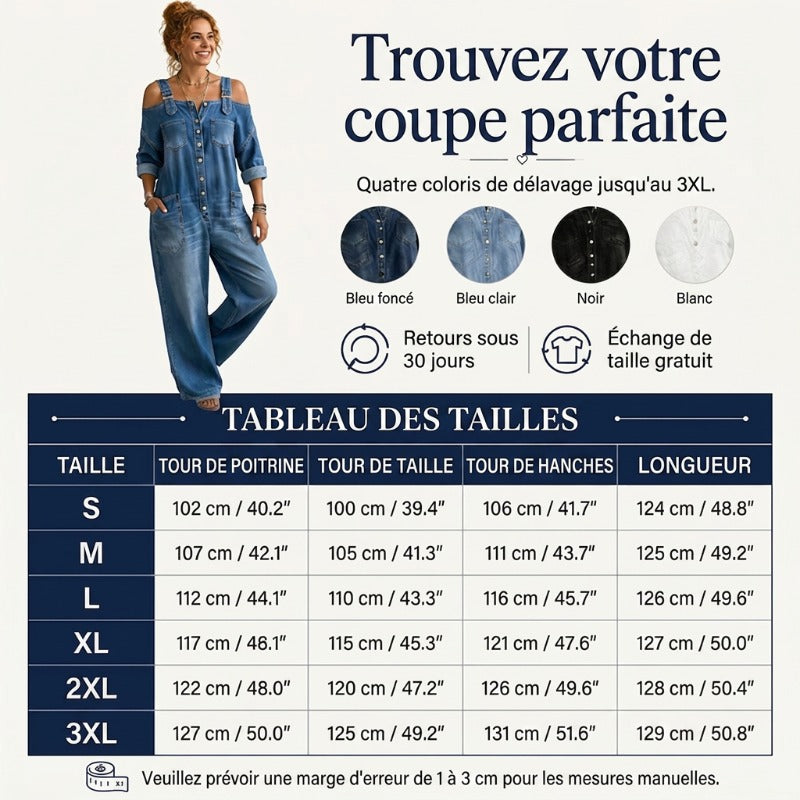 Trouvez votre coupe parfaite

Quatre coloris de délavage jusqu'au 3XL.

Bleu foncé
Bleu clair
Noir
Blanc

Retours sous 30 jours

Échange de taille gratuit

TABLEAU DES TAILLES

| TAILLE | TOUR DE POITRINE | TOUR DE TAILLE | TOUR DE HANCHES | LONGUEUR |
|---|---|---|---|---|
| S | 102 cm / 40.2" | 100 cm / 39.4" | 106 cm / 41.7" | 124 cm / 48.8" |
| M | 107 cm / 42.1" | 105 cm / 41.3" | 111 cm / 43.7" | 125 cm / 49.2" |
| L | 112 cm / 44.1" | 110 cm / 43.3" | 116 cm / 45.7" | 126 cm / 49.6" |
| XL | 117 cm / 46.1" | 115 cm / 45.3" | 121 cm / 47.6" | 127 cm / 50.0" |
| 2XL | 122 cm / 48.0" | 120 cm / 47.2" | 126 cm / 49.6" | 128 cm / 50.4" |
| 3XL | 127 cm / 50.0" | 125 cm / 49.2" | 131 cm / 51.6" | 129 cm / 50.8" |

Veuillez prévoir une marge d'erreur de 1 à 3 cm pour les mesures manuelles.